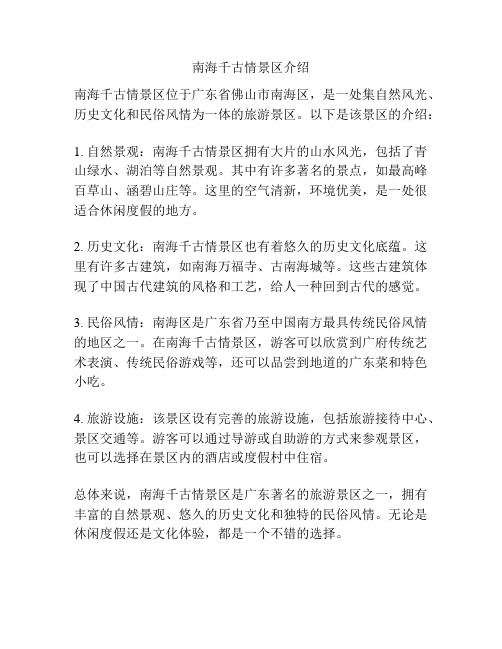 南海千古情景区介绍

南海千古情景区位于广东省佛山市南海区，是一处集自然风光、历史文化和民俗风情为一体的旅游景区。以下是该景区的介绍：

1. 自然景观：南海千古情景区拥有大片的山水风光，包括了青山绿水、湖泊等自然景观。其中有许多著名的景点，如最高峰百草山、涵碧山庄等。这里的空气清新，环境优美，是一处很适合休闲度假的地方。

2. 历史文化：南海千古情景区也有着悠久的历史文化底蕴。这里有许多古建筑，如南海万福寺、古南海城等。这些古建筑体现了中国古代建筑的风格和工艺，给人一种回到古代的感觉。

3. 民俗风情：南海区是广东省乃至中国南方最具传统民俗风情的地区之一。在南海千古情景区，游客可以欣赏到广府传统艺术表演、传统民俗游戏等，还可以品尝到地道的广东菜和特色小吃。

4. 旅游设施：该景区设有完善的旅游设施，包括旅游接待中心、景区交通等。游客可以通过导游或自助游的方式来参观景区，也可以选择在景区内的酒店或度假村中住宿。

总体来说，南海千古情景区是广东著名的旅游景区之一，拥有丰富的自然景观、悠久的历史文化和独特的民俗风情。无论是休闲度假还是文化体验，都是一个不错的选择。